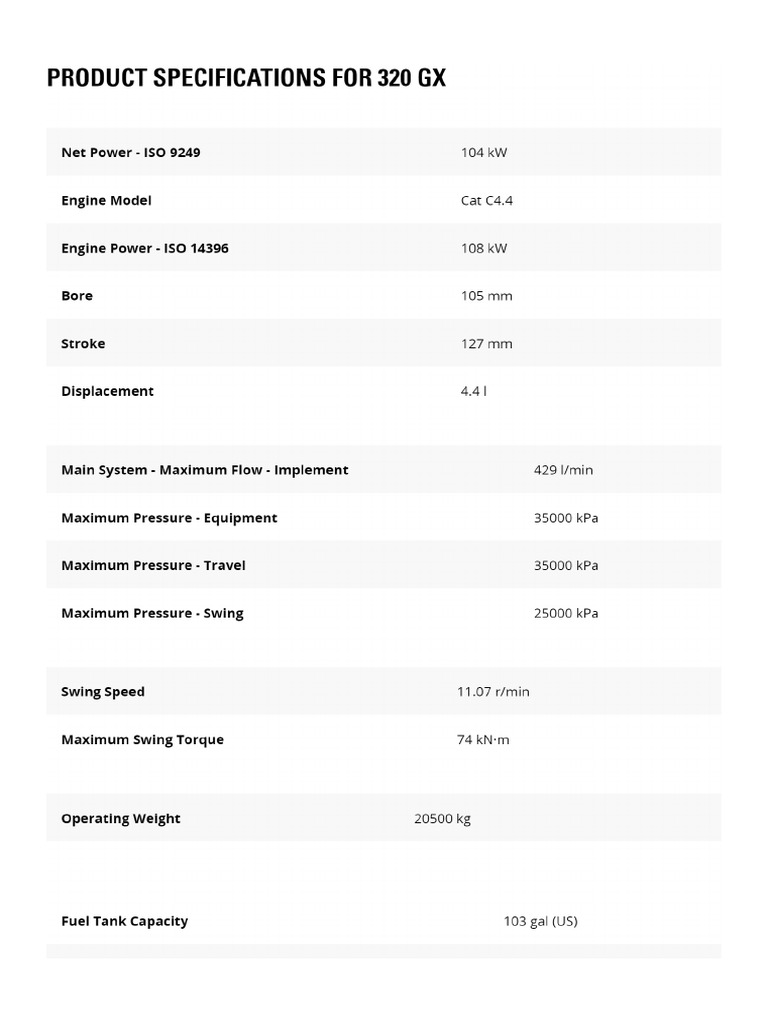 PRODUCT SPECIFICATIONS FOR 320 GX

| | |
|---|---|
| Net Power - ISO 9249 | 104 kW |
| Engine Model | Cat C4.4 |
| Engine Power - ISO 14396 | 108 kW |
| Bore | 105 mm |
| Stroke | 127 mm |
| Displacement | 4.4 l |

| | |
|---|---|
| Main System - Maximum Flow - Implement | 429 l/min |
| Maximum Pressure - Equipment | 35000 kPa |
| Maximum Pressure - Travel | 35000 kPa |
| Maximum Pressure - Swing | 25000 kPa |

| | |
|---|---|
| Swing Speed | 11.07 r/min |
| Maximum Swing Torque | 74 kN·m |

| | |
|---|---|
| Operating Weight | 20500 kg |

| | |
|---|---|
| Fuel Tank Capacity | 103 gal (US) |